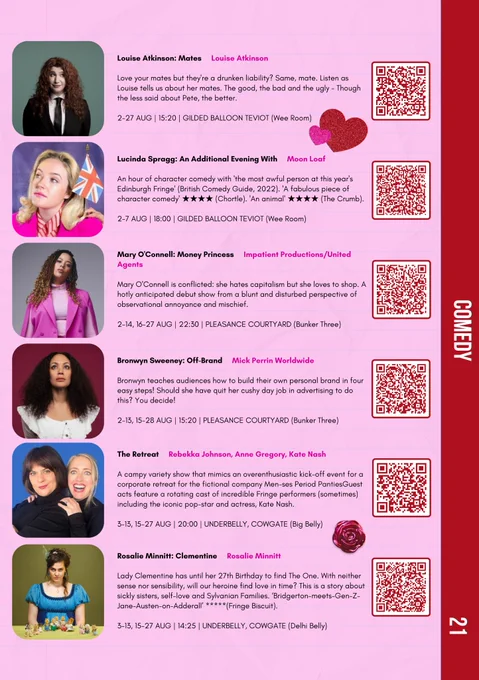 Louise Atkinson: Mates Louise Atkinson

Love your mates but they're a drunken liability? Same, mate. Listen as Louise tells us about her mates. The good, the bad and the ugly - Though the less said about Pete, the better.

2-27 AUG | 15:20 | GILDED BALLOON TEVIOT (Wee Room)

Lucinda Spragg: An Additional Evening With Moon Loaf

An hour of character comedy with 'the most awful person at this year's Edinburgh Fringe' (British Comedy Guide, 2022). 'A fabulous piece of character comedy' ★★★★ (Chortle). 'An animal' ★★★★ (The Crumb).

2-7 AUG | 18:00 | GILDED BALLOON TEVIOT (Wee Room)

Mary O'Connell: Money Princess Impatient Productions/United Agents

Mary O'Connell is conflicted: she hates capitalism but she loves to shop. A hotly anticipated debut show from a blunt and disturbed perspective of observational annoyance and mischief.

2-14, 16-27 AUG | 22:30 | PLEASANCE COURTYARD (Bunker Three)

Bronwyn Sweeney: Off-Brand Mick Perrin Worldwide

Bronwyn teaches audiences how to build their own personal brand in four easy steps! Should she have quit her cushy day job in advertising to do this? You decide!

2-13, 15-28 AUG | 15:20 | PLEASANCE COURTYARD (Bunker Three)

The Retreat Rebekka Johnson, Anne Gregory, Kate Nash

A campy variety show that mimics an overenthusiastic kick-off event for a corporate retreat for the fictional company Men-ses Period PantiesGuest acts feature a rotating cast of incredible Fringe performers (sometimes) including the iconic pop-star and actress, Kate Nash.

3-13, 15-27 AUG | 20:00 | UNDERBELLY, COWGATE (Big Belly)

Rosalie Minnitt: Clementine Rosalie Minnitt

Lady Clementine has until her 27th Birthday to find The One. With neither sense nor sensibility, will our heroine find love in time? This is a story about sickly sisters, self-love and Sylvanian Families. 'Bridgerton-meets-Gen-Z-Jane-Austen-on-Adderall' *****(Fringe Biscuit).

3-13, 15-27 AUG | 14:25 | UNDERBELLY, COWGATE (Delhi Belly)

COMEDY

21